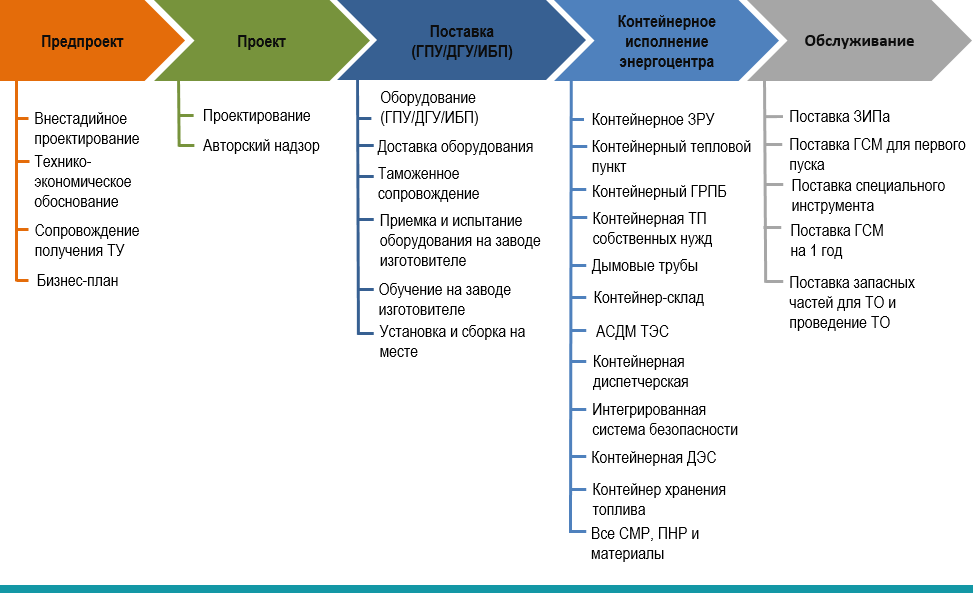 Предпроект

Внестадийное проектирование

Технико-экономическое обоснование

Сопровождение получения ТУ

Бизнес-план

Проект

Проектирование

Авторский надзор

Поставка (ГПУ/ДГУ/ИБП)

Оборудование (ГПУ/ДГУ/ИБП)

Доставка оборудования

Таможенное сопровождение

Приемка и испытание оборудования на заводе изготовителе

Обучение на заводе изготовителе

Установка и сборка на месте

Контейнерное исполнение энергоцентра

Контейнерное ЗРУ

Контейнерный тепловой пункт

Контейнерный ГРПБ

Контейнерная ТП собственных нужд

Дымовые трубы

Контейнер-склад

АСДМ ТЭС

Контейнерная диспетчерская

Интегрированная система безопасности

Контейнерная ДЭС

Контейнер хранения топлива

Все СМР, ПНР и материалы

Обслуживание

Поставка ЗИПа

Поставка ГСМ для первого пуска

Поставка специального инструмента

Поставка ГСМ на 1 год

Поставка запасных частей для ТО и проведение ТО